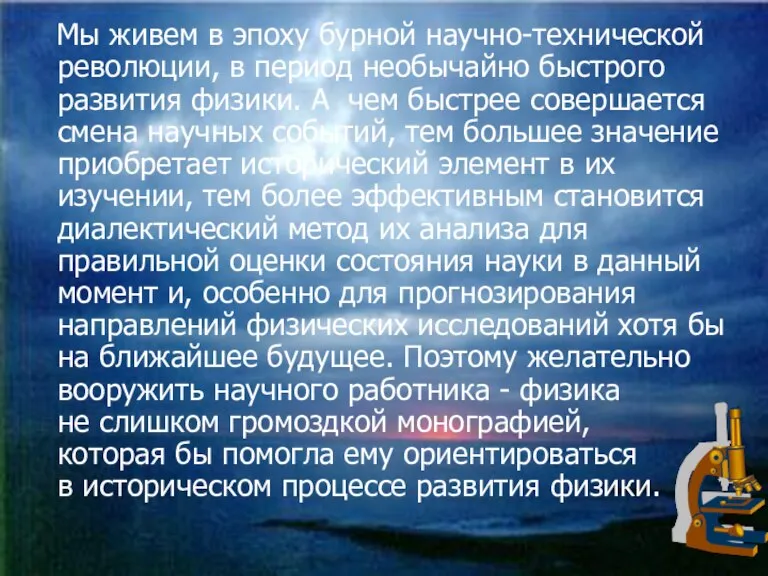 Мы живем в эпоху бурной научно-технической революции, в период необычайно быстрого развития физики. А чем быстрее совершается смена научных событий, тем большее значение приобретает исторический элемент в их изучении, тем более эффективным становится диалектический метод их анализа для правильной оценки состояния науки в данный момент и, особенно для прогнозирования направлений физических исследований хотя бы на ближайшее будущее. Поэтому желательно вооружить научного работника - физика не слишком громоздкой монографией, которая бы помогла ему ориентироваться в историческом процессе развития физики.